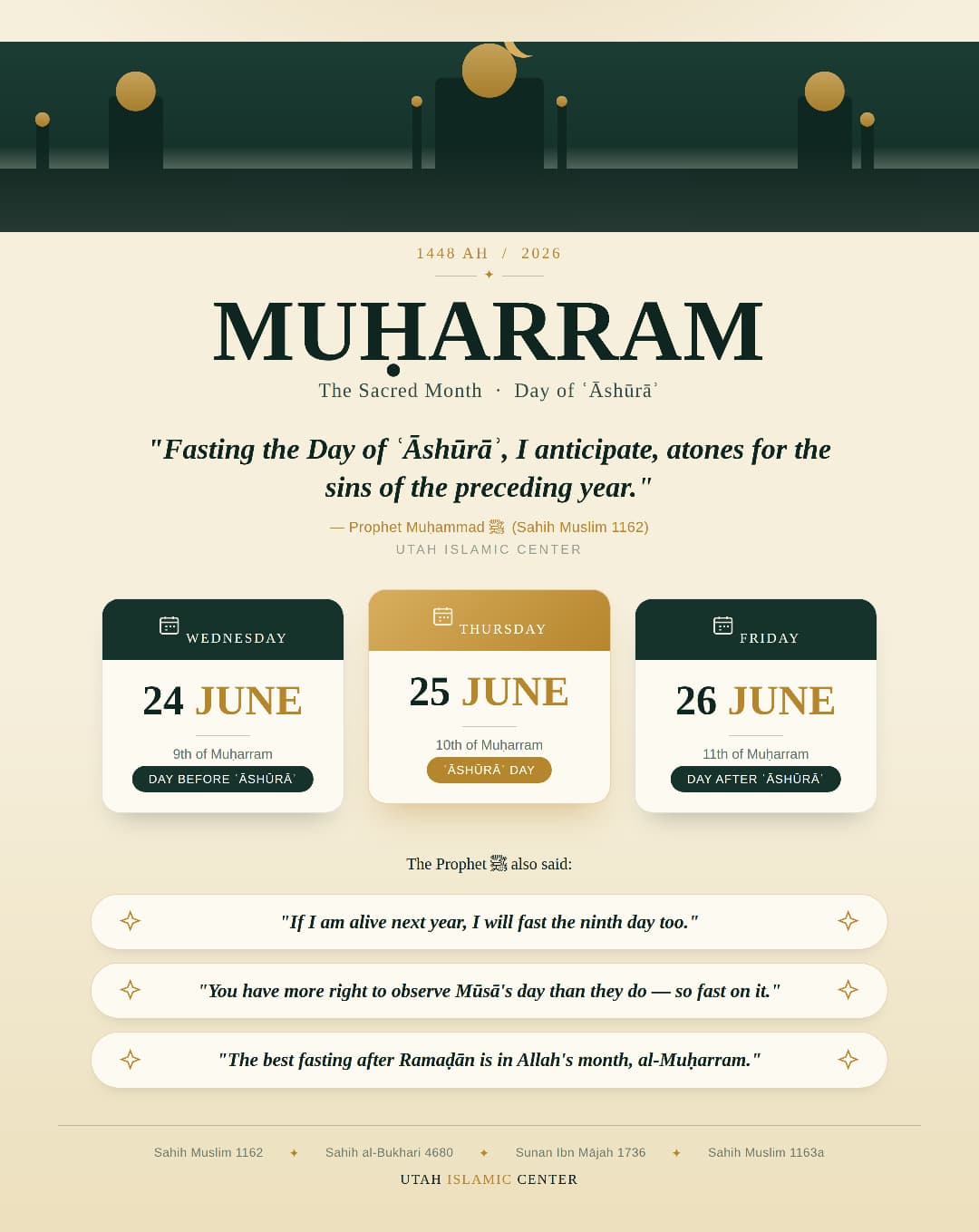 1448 AH / 2026

MUḤARRAM

The Sacred Month · Day of ʿĀshūrāʾ

"Fasting the Day of ʿĀshūrāʾ, I anticipate, atones for the sins of the preceding year."

— Prophet Muḥammad ﷺ (Sahih Muslim 1162)

UTAH ISLAMIC CENTER

WEDNESDAY

24 JUNE

9th of Muḥarram

DAY BEFORE ʿĀSHŪRĀʾ

THURSDAY

25 JUNE

10th of Muḥarram

ʿĀSHŪRĀʾ DAY

FRIDAY

26 JUNE

11th of Muḥarram

DAY AFTER ʿĀSHŪRĀʾ

The Prophet ﷺ also said:

"If I am alive next year, I will fast the ninth day too."

"You have more right to observe Mūsā's day than they do — so fast on it."

"The best fasting after Ramaḍān is in Allah's month, al-Muḥarram."

Sahih Muslim 1162 ✦ Sahih al-Bukhari 4680 ✦ Sunan Ibn Mājah 1736 ✦ Sahih Muslim 1163a

UTAH ISLAMIC CENTER